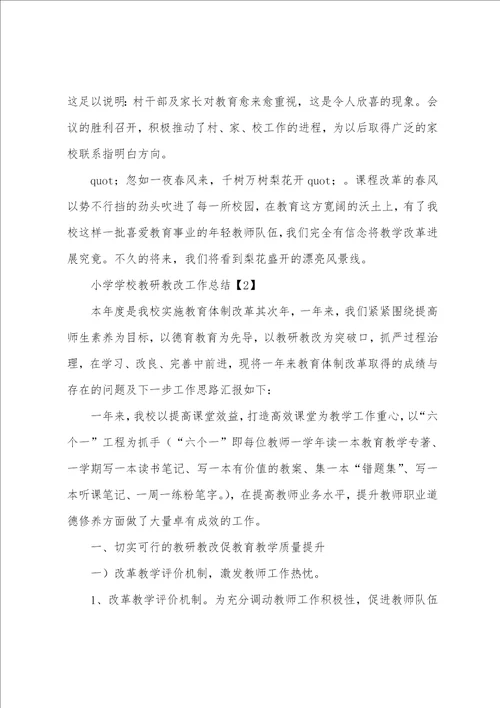 这足以说明：村干部及家长对教育愈来愈重视，这是令人欣喜的现象。会议的胜利召开，积极推动了村、家、校工作的进程，为以后取得广泛的家校联系指明白方向。

quot；忽如一夜春风来，千树万树梨花开 quot；。课程改革的春风以势不行挡的劲头吹进了每一所校园，在教育这方宽阔的沃土上，有了我校这样一批喜爱教育事业的年轻教师队伍，我们完全有信念将教学改革进展究竟。不久的将来，我们将看到梨花盛开的漂亮风景线。

小学学校教研教改工作总结【2】

本年度是我校实施教育体制改革其次年，一年来，我们紧紧围绕提高师生素养为目标，以德育教育为先导，以教研教改为突破口，抓严过程治理，在学习、改良、完善中前进，现将一年来教育体制改革取得的成绩与存在的问题及下一步工作思路汇报如下：

一年来，我校以提高课堂效益，打造高效课堂为教学工作重心，以“六个一”工程为抓手（“六个一”即每位教师一学年读一本教育教学专著、一学期写一本读书笔记、写一本有价值的教案、集一本“错题集”、写一本听课笔记、一周一练粉笔字。），在提高教师业务水平，提升教师职业道德修养方面做了大量卓有成效的工作。

一、切实可行的教研教改促教育教学质量提升

一）改革教学评价机制，激发教师工作热忱。

1、改革教学评价机制。为充分调动教师工作积极性，促进教师队伍